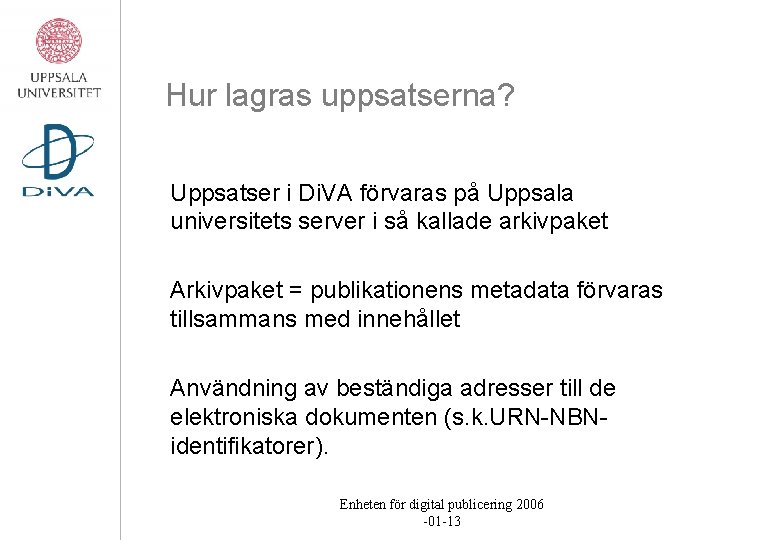 UPPSALA UNIVERSITET

DiVA

Hur lagras uppsatserna?

Uppsatser i DiVA förvaras på Uppsala universitets server i så kallade arkivpaket

Arkivpaket = publikationens metadata förvaras tillsammans med innehållet

Användning av beständiga adresser till de elektroniska dokumenten (s.k.URN-NBN-identifikatorer).

Enheten för digital publicering 2006 -01-13